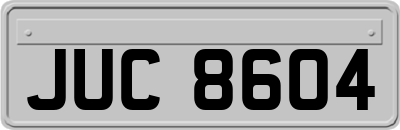 JUC 8604